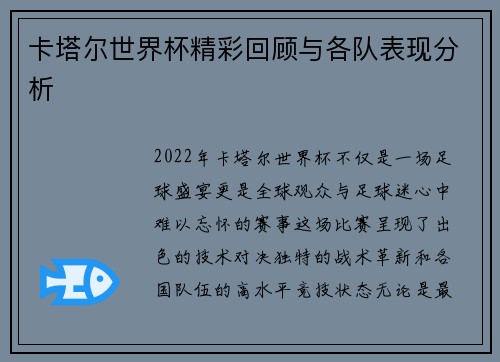 卡塔尔世界杯精彩回顾与各队表现分析

2022年卡塔尔世界杯不仅是一场足球盛宴更是全球观众与足球迷心中难以忘怀的赛事这场比赛呈现了出色的技术对决独特的战术革新和各国队伍的高水平竞技状态无论是最